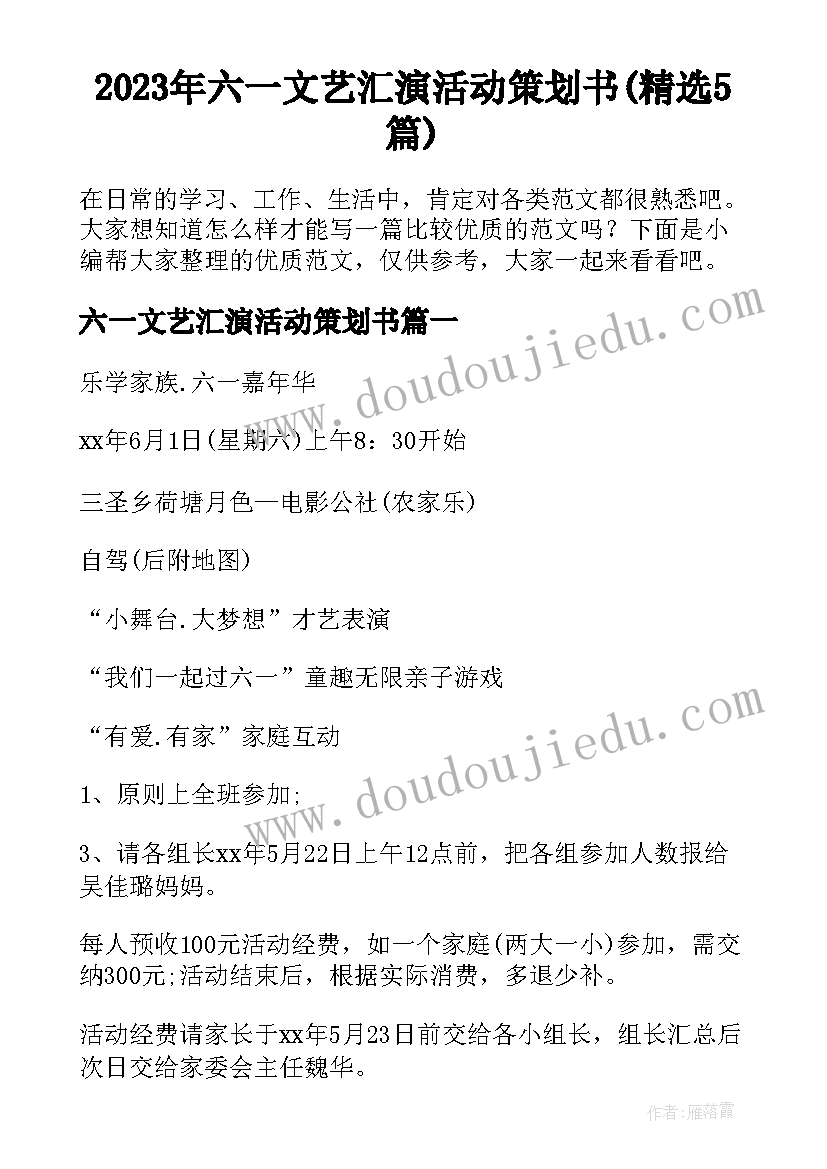 2023年六一文艺汇演活动策划书(精选5篇)

在日常的学习、工作、生活中，肯定对各类范文都很熟悉吧。大家想知道怎么样才能写一篇比较优质的范文吗？下面是小编帮大家整理的优质范文，仅供参考，大家一起来看看吧。

六一文艺汇演活动策划书篇一

www.doudoujiedu.com

乐学家族.六一嘉年华

xx年6月1日(星期六)上午8：30开始

三圣乡荷塘月色一电影公社(农家乐)

自驾(后附地图)

“小舞台.大梦想”才艺表演

“我们一起过六一”童趣无限亲子游戏

“有爱.有家”家庭互动

www.doudoujiedu.com

1、原则上全班参加;

3、请各组长xx年5月22日上午12点前，把各组参加人数报给吴佳璐妈妈。

每人预收100元活动经费，如一个家庭(两大一小)参加，需交纳300元;活动结束后，根据实际消费，多退少补。

活动经费请家长于xx年5月23日前交给各小组长，组长汇总后次日交给家委会主任魏华。

作者：雁落霞